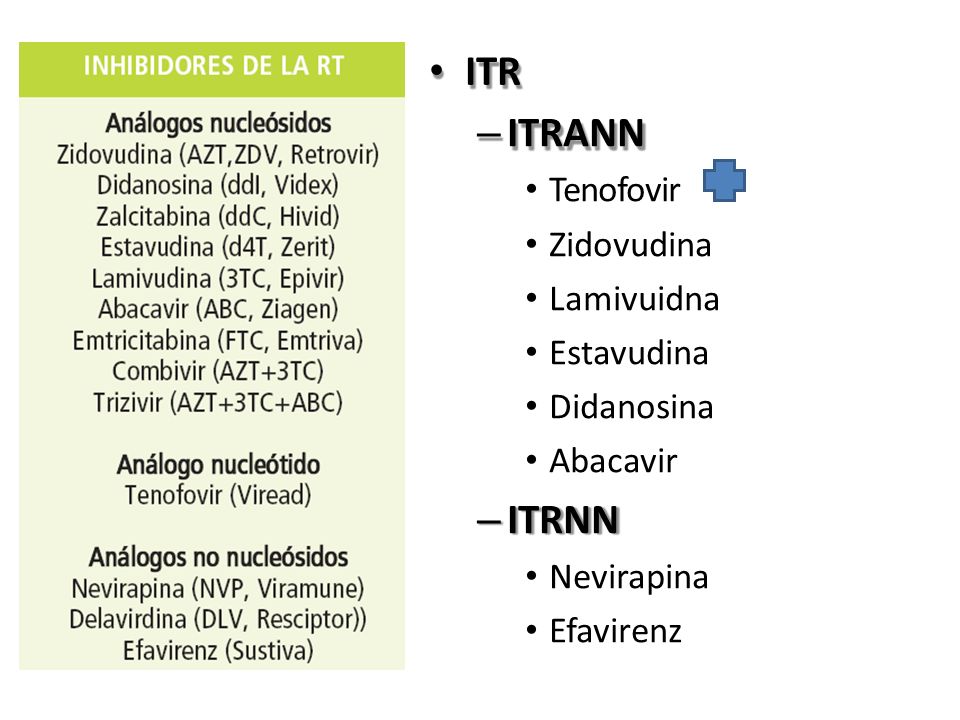 INHIBIDORES DE LA RT

Análogos nucleósidos
Zidovudina (AZT,ZDV, Retrovir)
Didanosina (ddI, Videx)
Zalcitabina (ddC, Hivid)
Estavudina (d4T, Zerit)
Lamivudina (3TC, Epivir)
Abacavir (ABC, Ziagen)
Emtricitabina (FTC, Emtriva)
Combivir (AZT+3TC)
Trizivir (AZT+3TC+ABC)

Análogo nucleótido
Tenofovir (Viread)

Análogos no nucleósidos
Nevirapina (NVP, Viramune)
Delavirdina (DLV, Resciptor))
Efavirenz (Sustiva)

• ITR
– ITRANN
• Tenofovir
• Zidovudina
• Lamivuidna
• Estavudina
• Didanosina
• Abacavir
– ITRNN
• Nevirapina
• Efavirenz